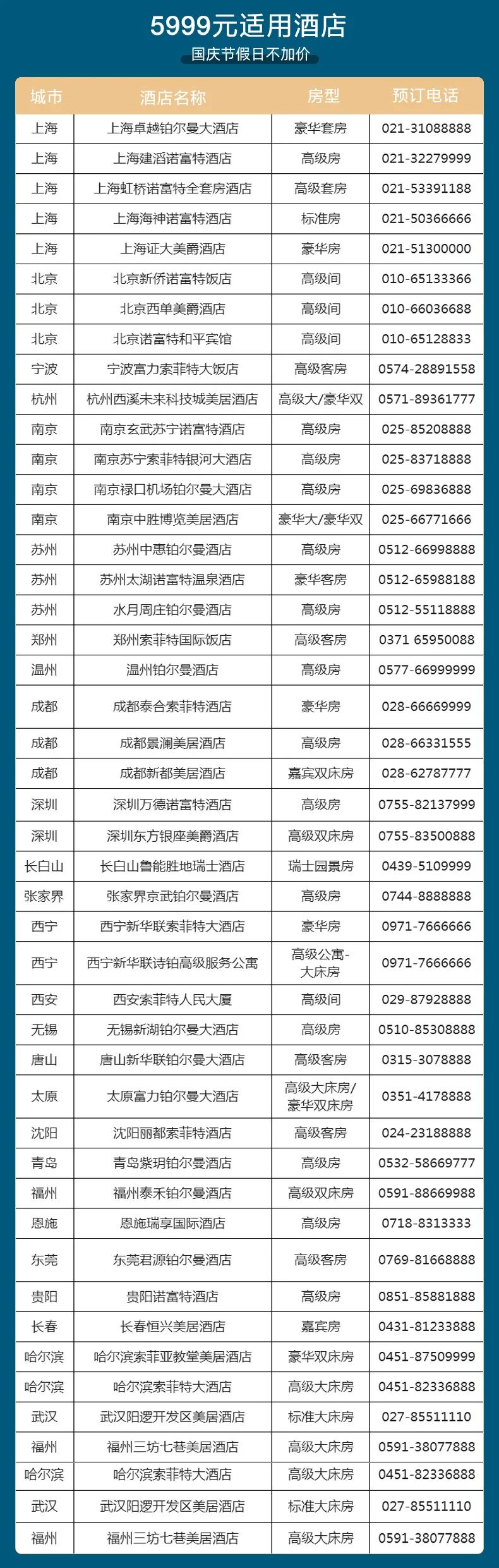 5999元适用酒店

国庆节假日不加价

| 城市 | 酒店名称 | 房型 | 预订电话 |
|---|---|---|---|
| 上海 | 上海卓越铂尔曼大酒店 | 豪华套房 | 021-31088888 |
| 上海 | 上海建滔诺富特酒店 | 高级房 | 021-32279999 |
| 上海 | 上海虹桥诺富特全套房酒店 | 高级套房 | 021-53391188 |
| 上海 | 上海海神诺富特酒店 | 标准房 | 021-50366666 |
| 上海 | 上海证大美爵酒店 | 豪华房 | 021-51300000 |
| 北京 | 北京新侨诺富特饭店 | 高级间 | 010-65133366 |
| 北京 | 北京西单美爵酒店 | 高级间 | 010-66036688 |
| 北京 | 北京诺富特和平宾馆 | 高级间 | 010-65128833 |
| 宁波 | 宁波富力索菲特大饭店 | 高级客房 | 0574-28891558 |
| 杭州 | 杭州西溪未来科技城美居酒店 | 高级大/豪华双 | 0571-89361777 |
| 南京 | 南京玄武苏宁诺富特酒店 | 高级房 | 025-85208888 |
| 南京 | 南京苏宁索菲特银河大酒店 | 高级房 | 025-83718888 |
| 南京 | 南京禄口机场铂尔曼大酒店 | 高级房 | 025-69836888 |
| 南京 | 南京中胜博览美居酒店 | 豪华大/豪华双 | 025-66771666 |
| 苏州 | 苏州中惠铂尔曼酒店 | 高级房 | 0512-66998888 |
| 苏州 | 苏州太湖诺富特温泉酒店 | 豪华客房 | 0512-65988188 |
| 苏州 | 水月周庄铂尔曼酒店 | 高级房 | 0512-55118888 |
| 郑州 | 郑州索菲特国际饭店 | 高级客房 | 0371 65950088 |
| 温州 | 温州铂尔曼酒店 | 高级房 | 0577-66999999 |
| 成都 | 成都泰合索菲特酒店 | 豪华房 | 028-66669999 |
| 成都 | 成都景澜美居酒店 | 高级房 | 028-66331555 |
| 成都 | 成都新都美居酒店 | 嘉宾双床房 | 028-62787777 |
| 深圳 | 深圳万德诺富特酒店 | 高级房 | 0755-82137999 |
| 深圳 | 深圳东方银座美爵酒店 | 高级双床房 | 0755-83500888 |
| 长白山 | 长白山鲁能胜地瑞士酒店 | 瑞士园景房 | 0439-5109999 |
| 张家界 | 张家界京武铂尔曼酒店 | 高级房 | 0744-8888888 |
| 西宁 | 西宁新华联索菲特大酒店 | 豪华房 | 0971-7666666 |
| 西宁 | 西宁新华联诗铂高级服务公寓 | 高级公寓-大床房 | 0971-7666666 |
| 西安 | 西安索菲特人民大厦 | 高级间 | 029-87928888 |
| 无锡 | 无锡新湖铂尔曼大酒店 | 高级房 | 0510-85308888 |
| 唐山 | 唐山新华联铂尔曼大酒店 | 高级客房 | 0315-3078888 |
| 太原 | 太原富力铂尔曼大酒店 | 高级大床房/豪华双床房 | 0351-4178888 |
| 沈阳 | 沈阳丽都索菲特酒店 | 高级客房 | 024-23188888 |
| 青岛 | 青岛紫玥铂尔曼酒店 | 高级房 | 0532-58669777 |
| 福州 | 福州泰禾铂尔曼酒店 | 高级双床房 | 0591-88669988 |
| 恩施 | 恩施瑞享国际酒店 | 高级房 | 0718-8313333 |
| 东莞 | 东莞君源铂尔曼酒店 | 高级客房 | 0769-81668888 |
| 贵阳 | 贵阳诺富特酒店 | 高级房 | 0851-85881888 |
| 长春 | 长春恒兴美居酒店 | 嘉宾房 | 0431-81233888 |
| 哈尔滨 | 哈尔滨索菲亚教堂美居酒店 | 豪华双床房 | 0451-87509999 |
| 哈尔滨 | 哈尔滨索菲特大酒店 | 高级大床房 | 0451-82336888 |
| 武汉 | 武汉阳逻开发区美居酒店 | 标准大床房 | 027-85511110 |
| 福州 | 福州三坊七巷美居酒店 | 高级大床房 | 0591-38077888 |
| 哈尔滨 | 哈尔滨索菲特大酒店 | 高级大床房 | 0451-82336888 |
| 武汉 | 武汉阳逻开发区美居酒店 | 标准大床房 | 027-85511110 |
| 福州 | 福州三坊七巷美居酒店 | 高级大床房 | 0591-38077888 |